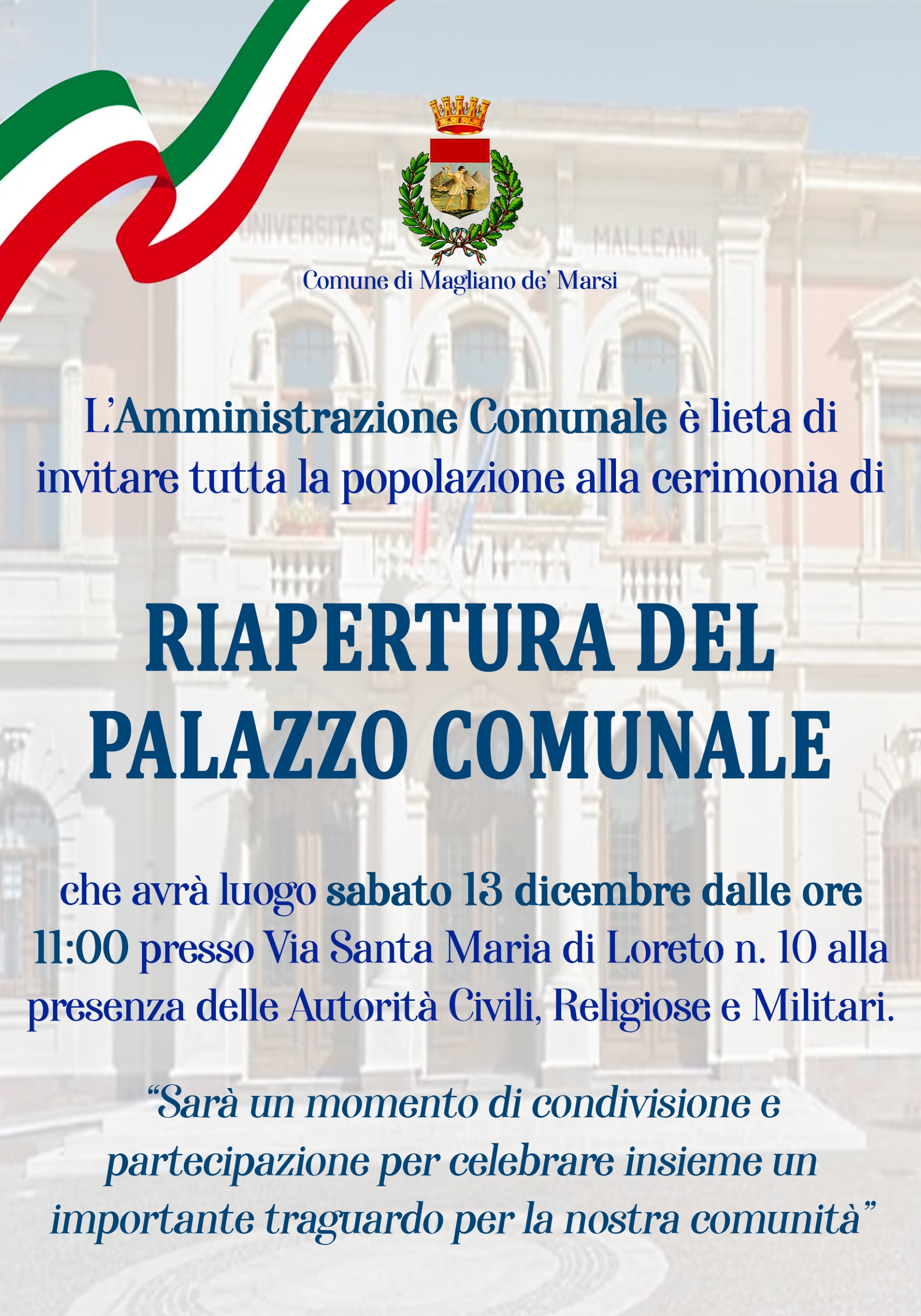 Comune di Magliano de' Marsi

L'Amministrazione Comunale è lieta di invitare tutta la popolazione alla cerimonia di

RIAPERTURA DEL PALAZZO COMUNALE

che avrà luogo sabato 13 dicembre dalle ore 11:00 presso Via Santa Maria di Loreto n. 10 alla presenza delle Autorità Civili, Religiose e Militari.

"Sarà un momento di condivisione e partecipazione per celebrare insieme un importante traguardo per la nostra comunità"